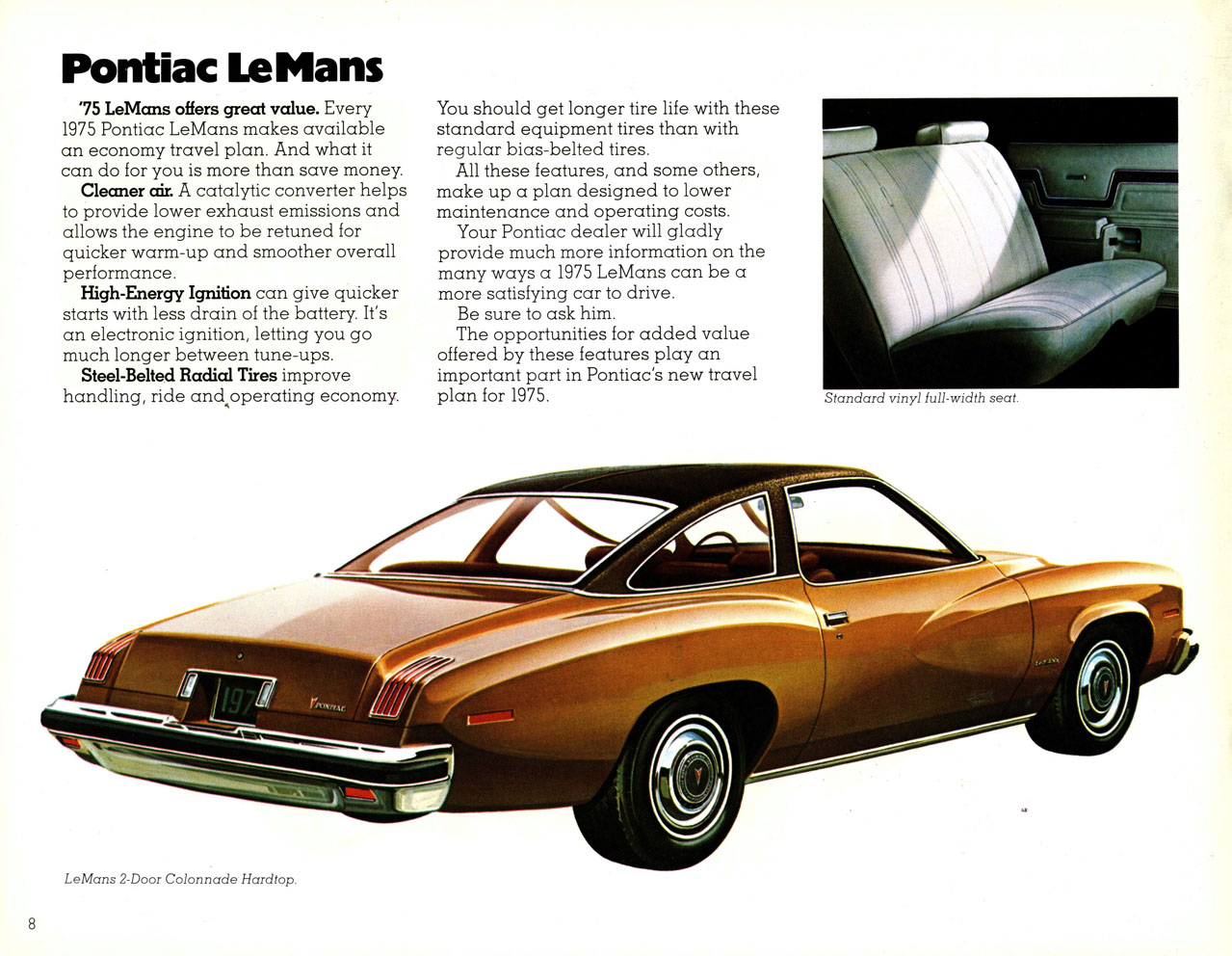 Pontiac LeMans

'75 LeMans offers great value. Every 1975 Pontiac LeMans makes available an economy travel plan. And what it can do for you is more than save money.

Cleaner air. A catalytic converter helps to provide lower exhaust emissions and allows the engine to be retuned for quicker warm-up and smoother overall performance.

High-Energy Ignition can give quicker starts with less drain of the battery. It's an electronic ignition, letting you go much longer between tune-ups.

Steel-Belted Radial Tires improve handling, ride and operating economy. You should get longer tire life with these standard equipment tires than with regular bias-belted tires.

All these features, and some others, make up a plan designed to lower maintenance and operating costs.

Your Pontiac dealer will gladly provide much more information on the many ways a 1975 LeMans can be a more satisfying car to drive.

Be sure to ask him.

The opportunities for added value offered by these features play an important part in Pontiac's new travel plan for 1975.

Standard vinyl full-width seat.

197

PONTIAC

LeMans 2-Door Colonnade Hardtop.

8